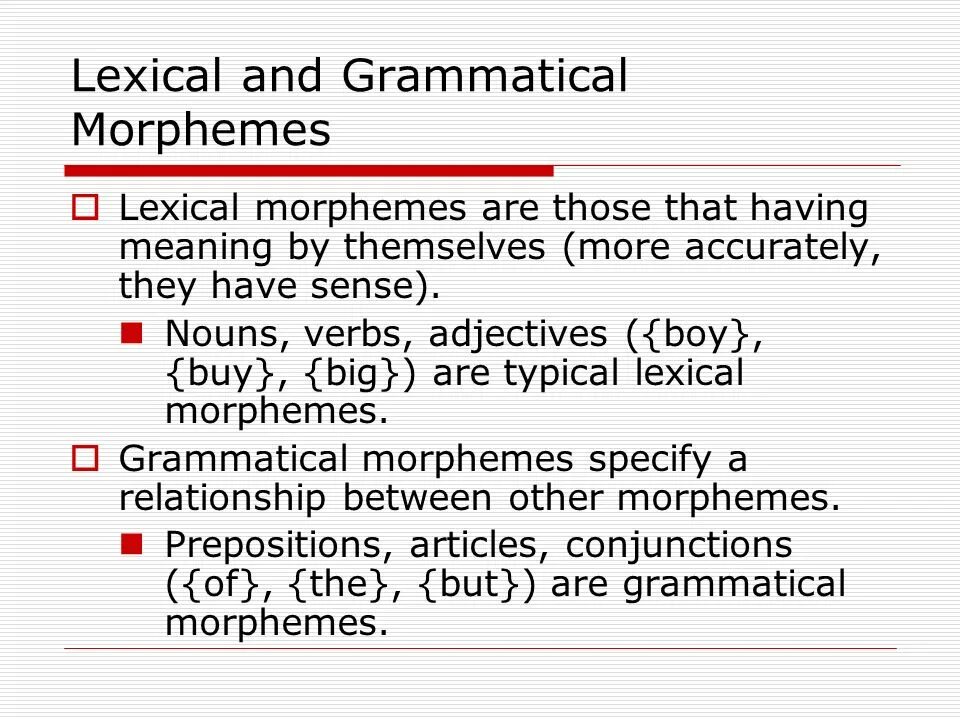 Lexical and Grammatical Morphemes

Lexical morphemes are those that having meaning by themselves (more accurately, they have sense).

Nouns, verbs, adjectives ({boy}, {buy}, {big}) are typical lexical morphemes.

Grammatical morphemes specify a relationship between other morphemes.

Prepositions, articles, conjunctions ({of}, {the}, {but}) are grammatical morphemes.